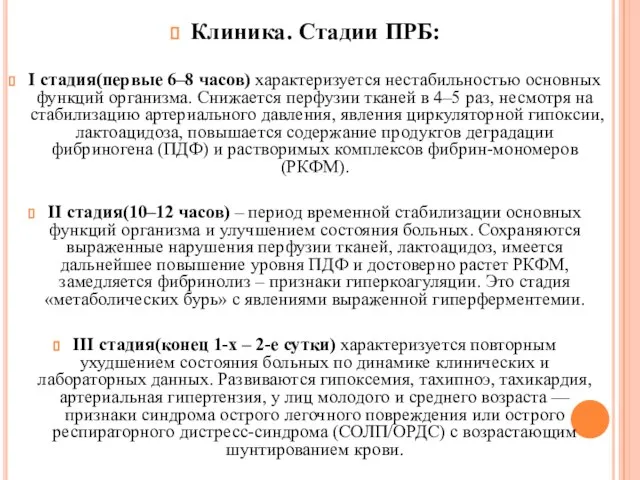 Клиника. Стадии ПРБ:

I стадия(первые 6–8 часов) характеризуется нестабильностью основных функций организма. Снижается перфузии тканей в 4–5 раз, несмотря на стабилизацию артериального давления, явления циркуляторной гипоксии, лактоацидоза, повышается содержание продуктов деградации фибриногена (ПДФ) и растворимых комплексов фибрин-мономеров (РКФМ).

II стадия(10–12 часов) – период временной стабилизации основных функций организма и улучшением состояния больных. Сохраняются выраженные нарушения перфузии тканей, лактоацидоз, имеется дальнейшее повышение уровня ПДФ и достоверно растет РКФМ, замедляется фибринолиз – признаки гиперкоагуляции. Это стадия «метаболических бурь» с явлениями выраженной гиперферментемии.

III стадия(конец 1-х – 2-е сутки) характеризуется повторным ухудшением состояния больных по динамике клинических и лабораторных данных. Развиваются гипоксемия, тахипноэ, тахикардия, артериальная гипертензия, у лиц молодого и среднего возраста — признаки синдрома острого легочного повреждения или острого респираторного дистресс-синдрома (СОЛП/ОРДС) с возрастающим шунтированием крови.